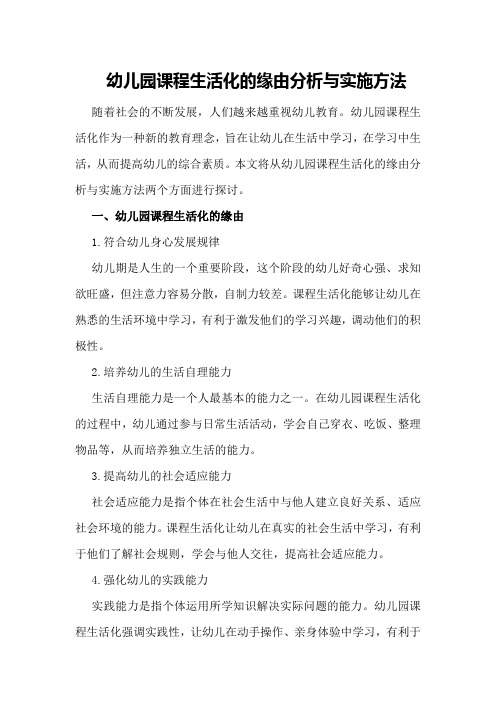 幼儿园课程生活化的缘由分析与实施方法

随着社会的不断发展，人们越来越重视幼儿教育。幼儿园课程生活化作为一种新的教育理念，旨在让幼儿在生活中学习，在学习中生活，从而提高幼儿的综合素质。本文将从幼儿园课程生活化的缘由分析与实施方法两个方面进行探讨。

一、幼儿园课程生活化的缘由

1.符合幼儿身心发展规律

幼儿期是人生的一个重要阶段，这个阶段的幼儿好奇心强、求知欲旺盛，但注意力容易分散，自制力较差。课程生活化能够让幼儿在熟悉的生活环境中学习，有利于激发他们的学习兴趣，调动他们的积极性。

2.培养幼儿的生活自理能力

生活自理能力是一个人最基本的能力之一。在幼儿园课程生活化的过程中，幼儿通过参与日常生活活动，学会自己穿衣、吃饭、整理物品等，从而培养独立生活的能力。

3.提高幼儿的社会适应能力

社会适应能力是指个体在社会生活中与他人建立良好关系、适应社会环境的能力。课程生活化让幼儿在真实的社会生活中学习，有利于他们了解社会规则，学会与他人交往，提高社会适应能力。

4.强化幼儿的实践能力

实践能力是指个体运用所学知识解决实际问题的能力。幼儿园课程生活化强调实践性，让幼儿在动手操作、亲身体验中学习，有利于